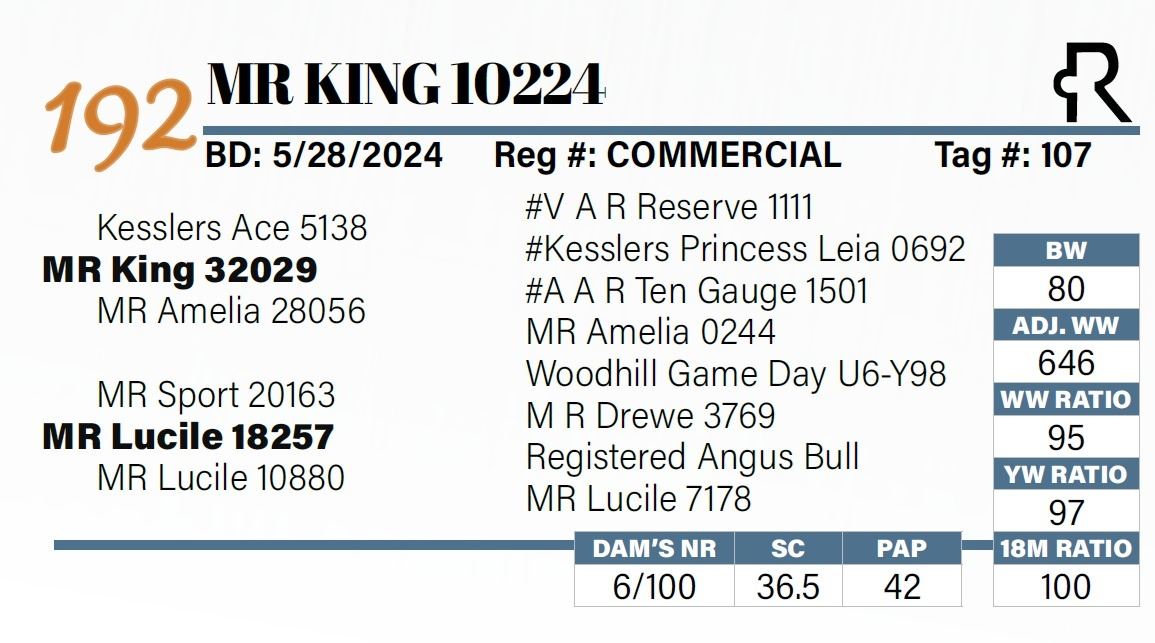 192 MR KING 10224

BD: 5/28/2024 Reg #: COMMERCIAL Tag #: 107

Kesslers Ace 5138
MR King 32029
MR Amelia 28056

MR Sport 20163
MR Lucile 18257
MR Lucile 10880

#V A R Reserve 1111
#Kesslers Princess Leia 0692
#A A R Ten Gauge 1501
MR Amelia 0244
Woodhill Game Day U6-Y98
M R Drewe 3769
Registered Angus Bull
MR Lucile 7178

BW
80
ADJ. WW
646
WW RATIO
95
YW RATIO
97
18M RATIO
100

| DAM'S NR | SC | PAP |
|---|---|---|
| 6/100 | 36.5 | 42 |